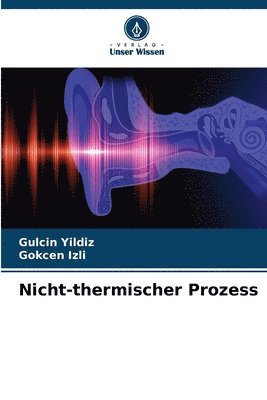 VERLAG
Unser Wissen

Gulcin Yildiz
Gokcen Izli

Nicht-thermischer Prozess